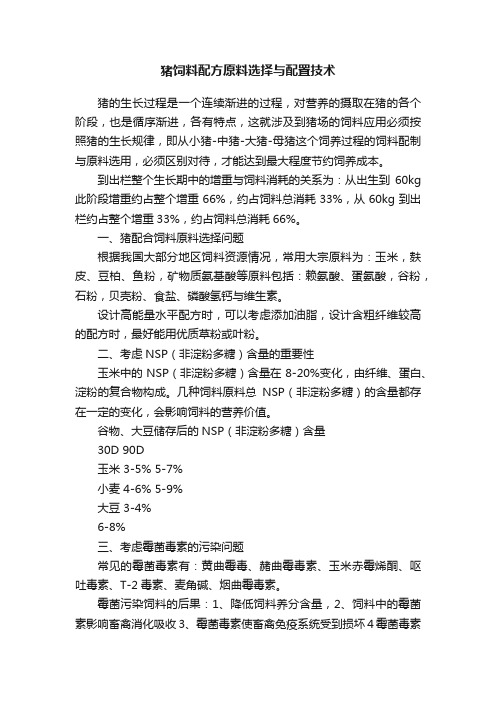 猪饲料配方原料选择与配置技术

猪的生长过程是一个连续渐进的过程，对营养的摄取在猪的各个阶段，也是循序渐进，各有特点，这就涉及到猪场的饲料应用必须按照猪的生长规律，即从小猪-中猪-大猪-母猪这个饲养过程的饲料配制与原料选用，必须区别对待，才能达到最大程度节约饲养成本。

到出栏整个生长期中的增重与饲料消耗的关系为：从出生到 60kg 此阶段增重约占整个增重 66%，约占饲料总消耗 33%，从 60kg 到出栏约占整个增重 33%，约占饲料总消耗 66%。

一、猪配合饲料原料选择问题

根据我国大部分地区饲料资源情况，常用大宗原料为：玉米，麸皮、豆柏、鱼粉，矿物质氨基酸等原料包括：赖氨酸、蛋氨酸，谷粉，石粉，贝壳粉、食盐、磷酸氢钙与维生素。

设计高能量水平配方时，可以考虑添加油脂，设计含粗纤维较高的配方时，最好能用优质草粉或叶粉。

二、考虑 NSP（非淀粉多糖）含量的重要性

玉米中的 NSP（非淀粉多糖）含量在 8-20%变化，由纤维、蛋白、淀粉的复合物构成。几种饲料原料总 NSP（非淀粉多糖）的含量都存在一定的变化，会影响饲料的营养价值。

谷物、大豆储存后的 NSP（非淀粉多糖）含量

30D 90D

玉米 3-5% 5-7%

小麦 4-6% 5-9%

大豆 3-4%

6-8%

三、考虑霉菌毒素的污染问题

常见的霉菌毒素有：黄曲霉毒、赭曲霉毒素、玉米赤霉烯酮、呕吐毒素、T-2 毒素、麦角碱、烟曲霉毒素。

霉菌污染饲料的后果：1、降低饲料养分含量，2、饲料中的霉菌素影响畜禽消化吸收 3、霉菌毒素使畜禽免疫系统受到损坏 4 霉菌毒素